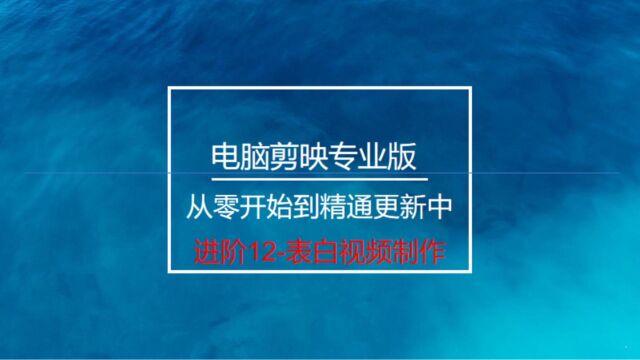 电脑剪映专业版

从零开始到精通更新中

进阶12-表白视频制作